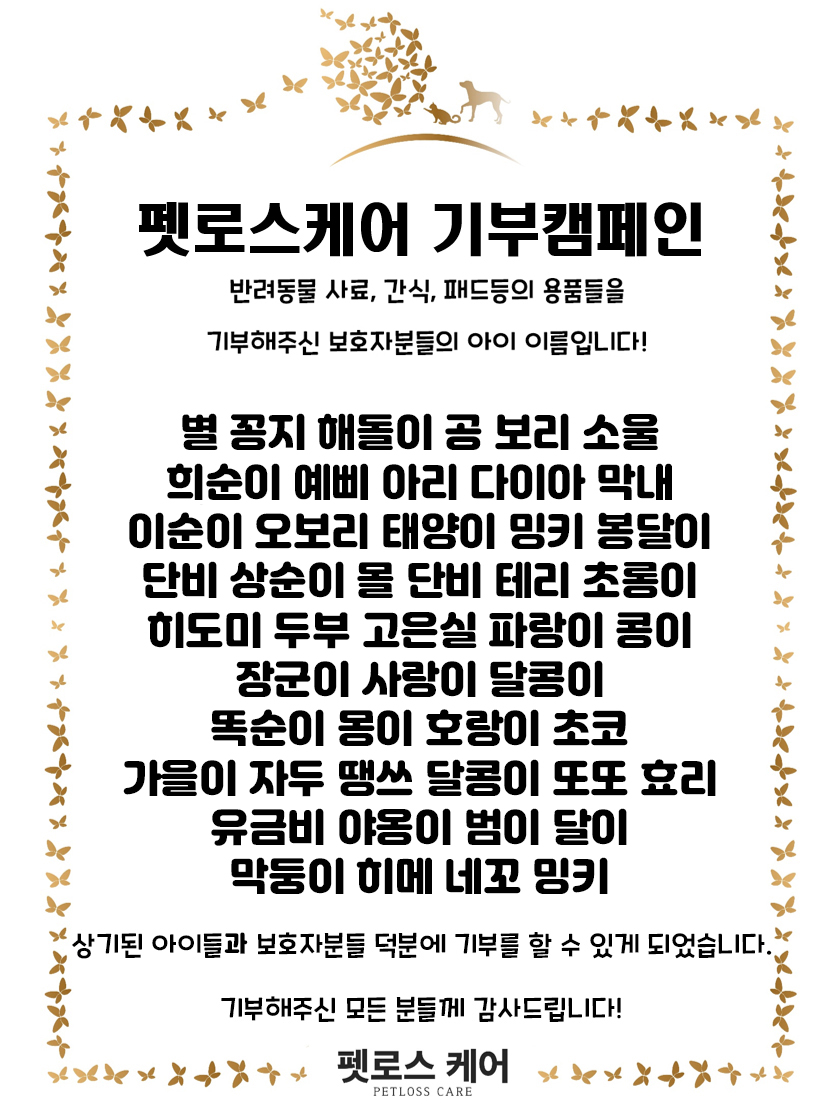 펫로스케어 기부캠페인

반려동물 사료, 간식, 패드등의 용품들을

기부해주신 보호자분들의 아이 이름입니다!

별 꽁지 해돌이 공 보리 소울
희순이 예삐 아리 다이아 막내
이순이 오보리 태양이 밍키 봉달이
단비 상순이 몰 단비 테리 초롱이
히도미 두부 고은실 파랑이 콩이
장군이 사랑이 달콩이
똑순이 몽이 호랑이 초코
가을이 자두 땡쓰 달콩이 또또 효리
유금비 야옹이 범이 달이
막둥이 히메 네꼬 밍키

상기된 아이들과 보호자분들 덕분에 기부를 할 수 있게 되었습니다.

기부해주신 모든 분들께 감사드립니다!

펫로스 케어
PETLOSS CARE